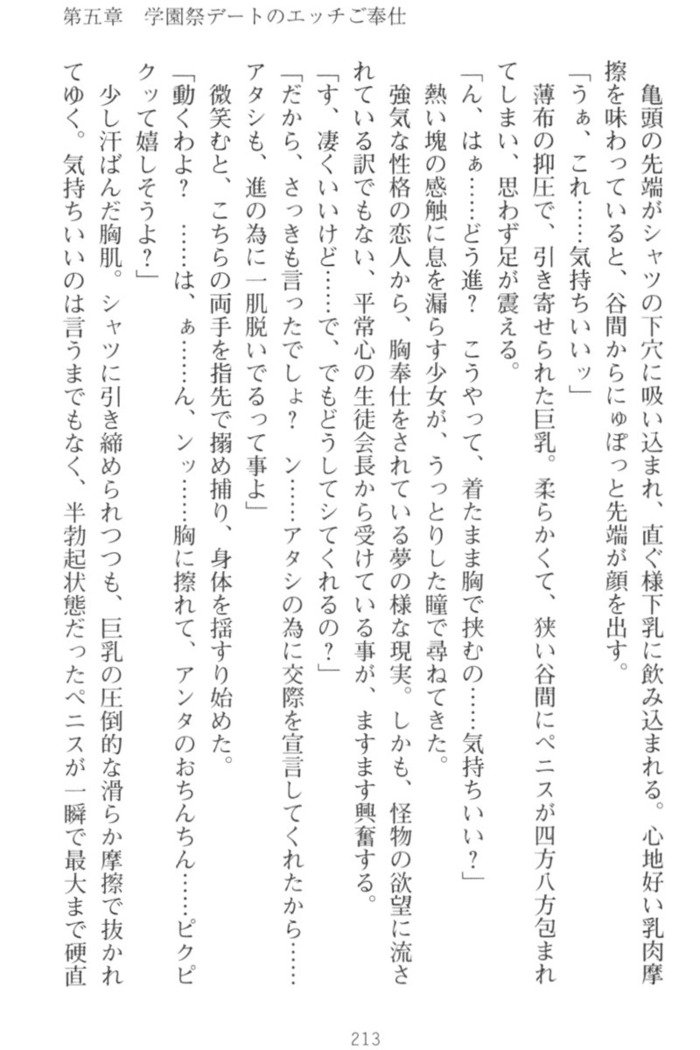 第五章　学園祭デートのエッチご奉仕

亀頭の先端がシャツの下穴に吸い込まれ、直ぐ様下乳に飲み込まれる。心地好い乳肉摩擦を味わっていると、谷間からにゅぽっと先端が顔を出す。

「うぁ、これ……気持ちいいッ」

薄布の抑圧で、引き寄せられた巨乳。柔らかくて、狭い谷間にペニスが四方八方包まれてしまい、思わず足が震える。

「ん、はぁ……どう進？　こうやって、着たまま胸で挟むの……気持ちいい？」

熱い塊の感触に息を漏らす少女が、うっとりした瞳で尋ねてきた。

強気な性格の恋人から、胸奉仕をされている夢の様な現実。しかも、怪物の欲望に流されている訳でもない、平常心の生徒会長から受けている事が、ますます興奮する。

「す、凄くいいけど……で、でもどうしてシてくれるの？」

「だから、さっきも言ったでしょ？　ン……アタシの為に交際を宣言してくれたから……アタシも、進の為に一肌脱いでるって事よ」

微笑むと、こちらの両手を指先で搦め捕り、身体を揺すり始めた。

「動くわよ？　……は、ぁ……ん、ンッ……胸に擦れて、アンタのおちんちん……ピクピクッて嬉しそうよ？」

少し汗ばんだ胸肌。シャツに引き締められつつも、巨乳の圧倒的な滑らか摩擦で抜かれてゆく。気持ちいいのは言うまでもなく、半勃起状態だったペニスが一瞬で最大まで硬直

213